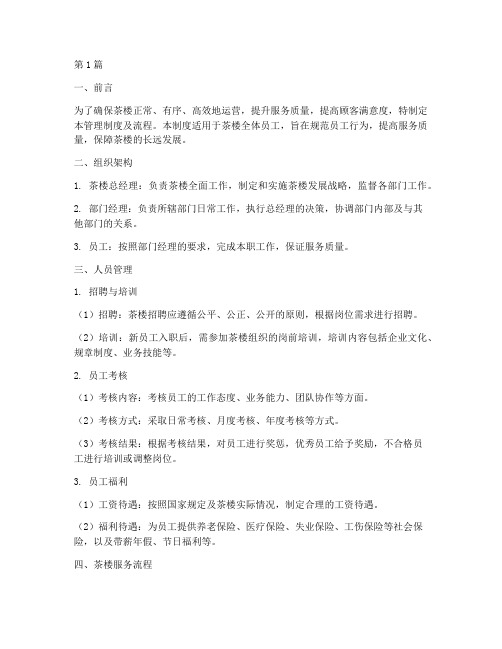 第1篇

一、前言

为了确保茶楼正常、有序、高效地运营，提升服务质量，提高顾客满意度，特制定本管理制度及流程。本制度适用于茶楼全体员工，旨在规范员工行为，提高服务质量，保障茶楼的长远发展。

二、组织架构

1. 茶楼总经理：负责茶楼全面工作，制定和实施茶楼发展战略，监督各部门工作。

2. 部门经理：负责所辖部门日常工作，执行总经理的决策，协调部门内部及与其他部门的关系。

3. 员工：按照部门经理的要求，完成本职工作，保证服务质量。

三、人员管理

1. 招聘与培训

（1）招聘：茶楼招聘应遵循公平、公正、公开的原则，根据岗位需求进行招聘。

（2）培训：新员工入职后，需参加茶楼组织的岗前培训，培训内容包括企业文化、规章制度、业务技能等。

2. 员工考核

（1）考核内容：考核员工的工作态度、业务能力、团队协作等方面。

（2）考核方式：采取日常考核、月度考核、年度考核等方式。

（3）考核结果：根据考核结果，对员工进行奖惩，优秀员工给予奖励，不合格员工进行培训或调整岗位。

3. 员工福利

（1）工资待遇：按照国家规定及茶楼实际情况，制定合理的工资待遇。

（2）福利待遇：为员工提供养老保险、医疗保险、失业保险、工伤保险等社会保险，以及带薪年假、节日福利等。

四、茶楼服务流程